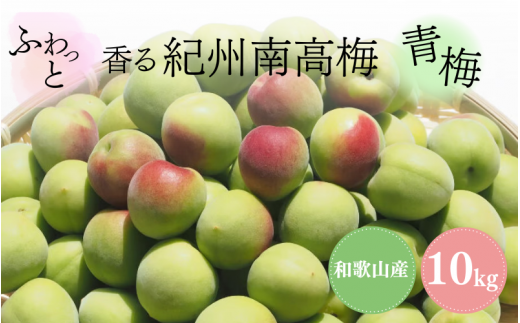 ふわっと 香る紀州南高梅 青梅

和歌山産

10kg